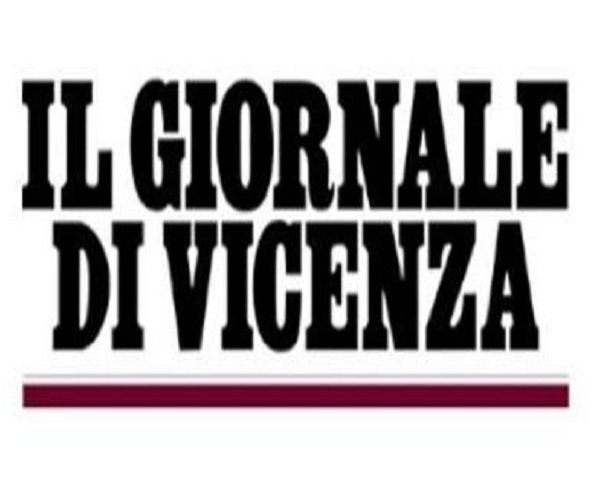 IL GIORNALE
DI VICENZA